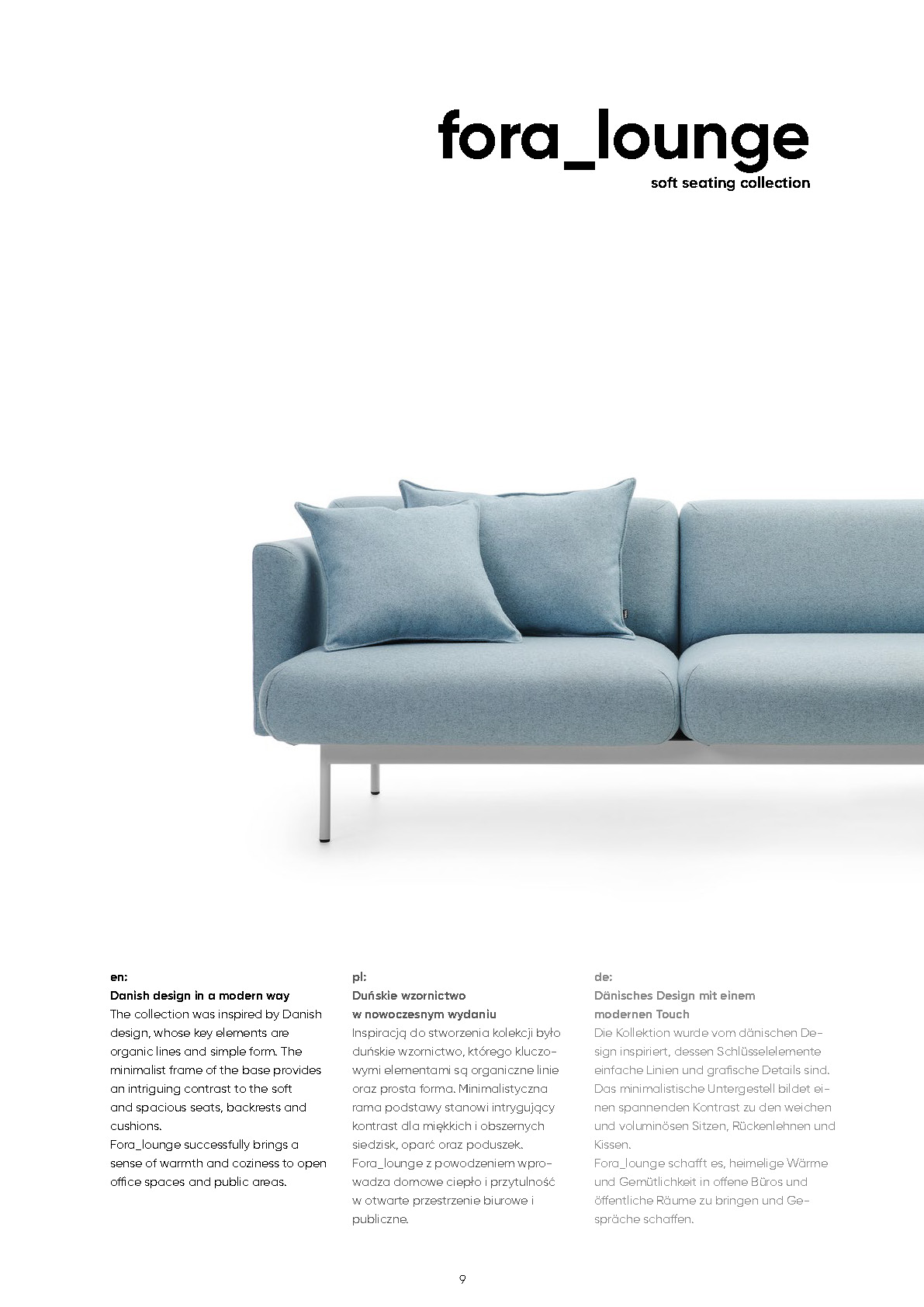 fora_lounge
soft seating collection

en:
Danish design in a modern way
The collection was inspired by Danish design, whose key elements are organic lines and simple form. The minimalist frame of the base provides an intriguing contrast to the soft and spacious seats, backrests and cushions.
Fora_lounge successfully brings a sense of warmth and coziness to open office spaces and public areas.

pl:
Duńskie wzornictwo w nowoczesnym wydaniu
Inspiracją do stworzenia kolekcji było duńskie wzornictwo, którego kluczowymi elementami są organiczne linie oraz prosta forma. Minimalistyczna rama podstawy stanowi intrygujący kontrast dla miękkich i obszernych siedzisk, oparć oraz poduszek.
Fora_lounge z powodzeniem wprowadza domowe ciepło i przytulność w otwarte przestrzenie biurowe i publiczne.

de:
Dänisches Design mit einem modernen Touch
Die Kollektion wurde vom dänischen Design inspiriert, dessen Schlüsselelemente einfache Linien und grafische Details sind. Das minimalistische Untergestell bildet einen spannenden Kontrast zu den weichen und voluminösen Sitzen, Rückenlehnen und Kissen.
Fora_lounge schafft es, heimelige Wärme und Gemütlichkeit in offene Büros und öffentliche Räume zu bringen und Gespräche schaffen.

9